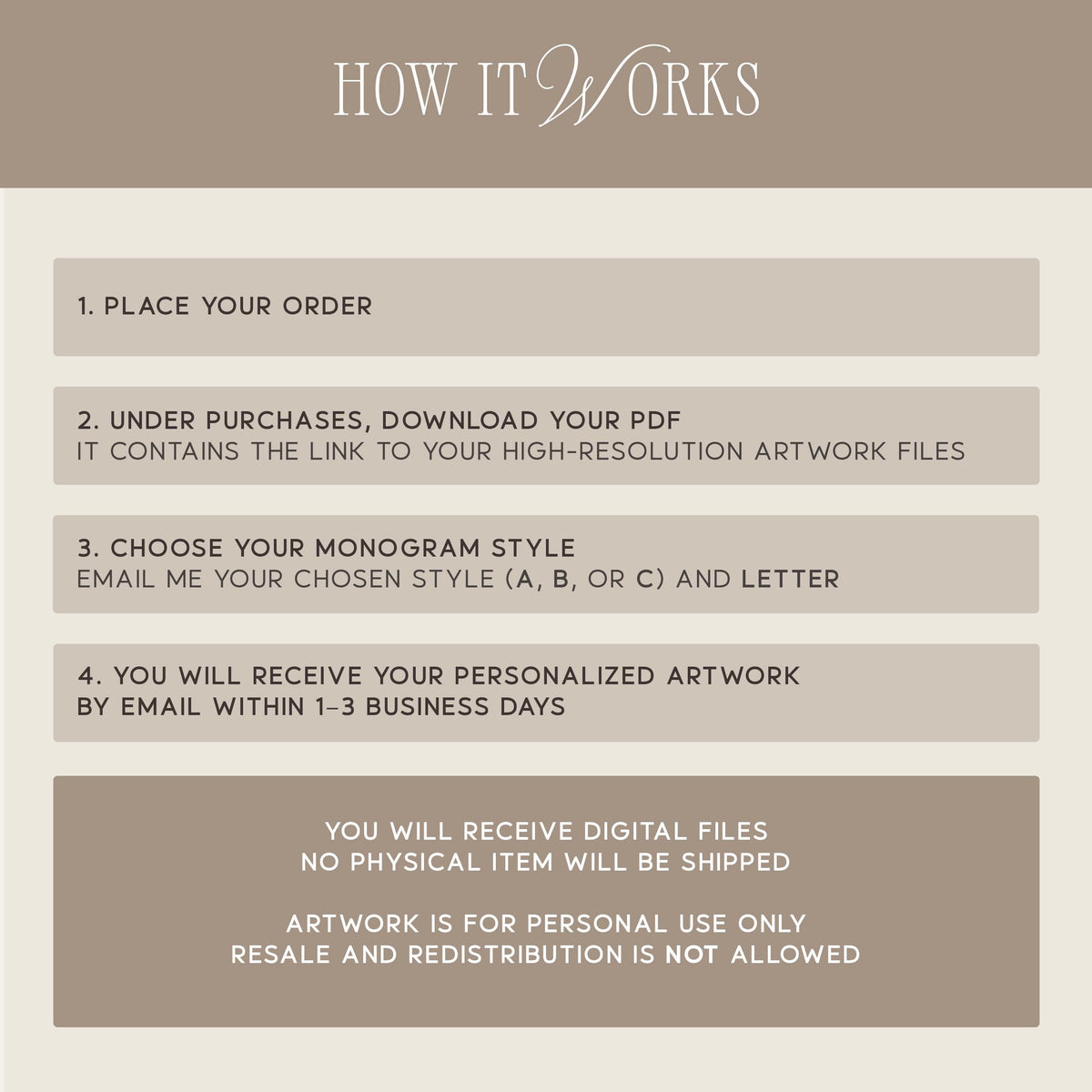 HOW IT WORKS

1. PLACE YOUR ORDER

2. UNDER PURCHASES, DOWNLOAD YOUR PDF
IT CONTAINS THE LINK TO YOUR HIGH-RESOLUTION ARTWORK FILES

3. CHOOSE YOUR MONOGRAM STYLE
EMAIL ME YOUR CHOSEN STYLE (A, B, OR C) AND LETTER

4. YOU WILL RECEIVE YOUR PERSONALIZED ARTWORK
BY EMAIL WITHIN 1–3 BUSINESS DAYS

YOU WILL RECEIVE DIGITAL FILES
NO PHYSICAL ITEM WILL BE SHIPPED

ARTWORK IS FOR PERSONAL USE ONLY
RESALE AND REDISTRIBUTION IS NOT ALLOWED